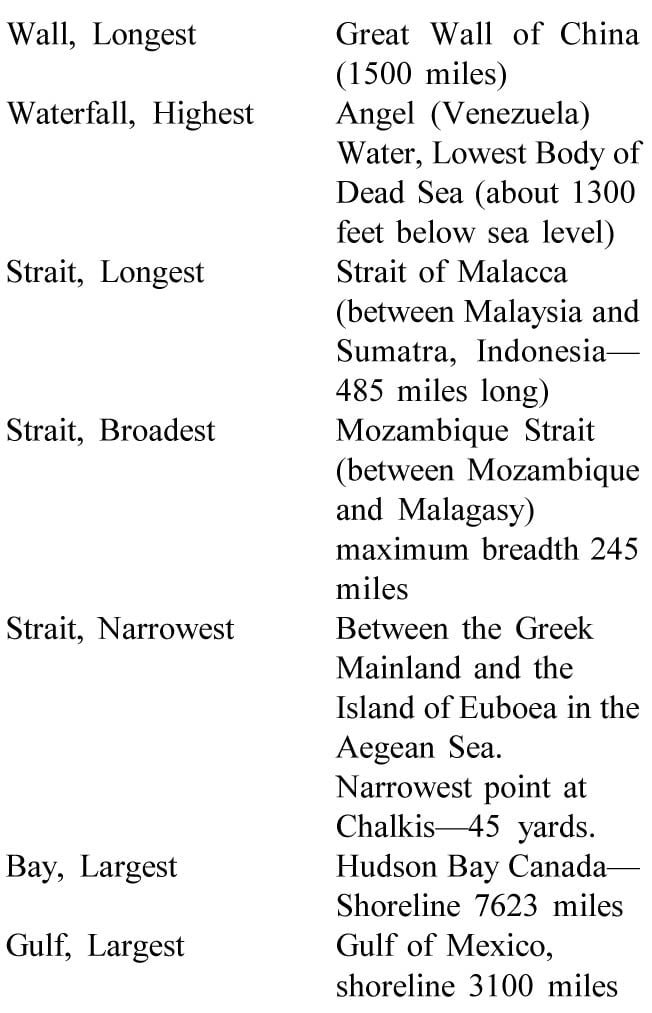 | | |
|---|---|
| Wall, Longest | Great Wall of China (1500 miles) |
| Waterfall, Highest | Angel (Venezuela) Water, Lowest Body of Dead Sea (about 1300 feet below sea level) |
| Strait, Longest | Strait of Malacca (between Malaysia and Sumatra, Indonesia—485 miles long) |
| Strait, Broadest | Mozambique Strait (between Mozambique and Malagasy) maximum breadth 245 miles |
| Strait, Narrowest | Between the Greek Mainland and the Island of Euboea in the Aegean Sea. Narrowest point at Chalkis—45 yards. |
| Bay, Largest | Hudson Bay Canada—Shoreline 7623 miles |
| Gulf, Largest | Gulf of Mexico, shoreline 3100 miles |